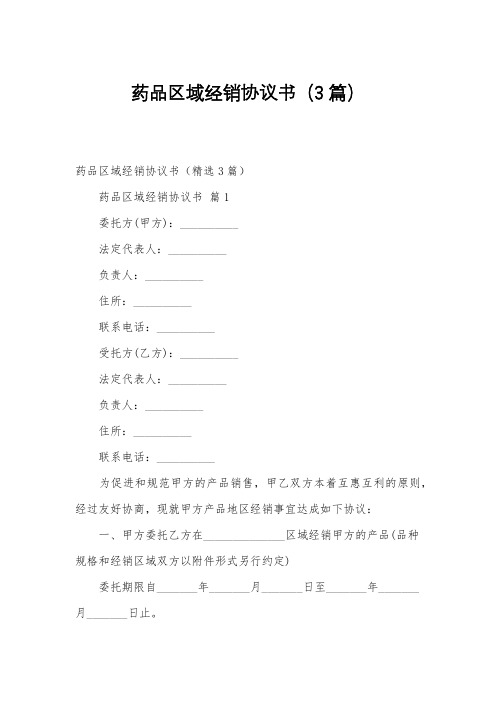 药品区域经销协议书（3篇）

药品区域经销协议书（精选3篇）

药品区域经销协议书 篇1

委托方(甲方)：__________

法定代表人：__________

负责人：__________

住所：__________

联系电话：__________

受托方(乙方)：__________

法定代表人：__________

负责人：__________

住所：__________

联系电话：__________

为促进和规范甲方的产品销售，甲乙双方本着互惠互利的原则，经过友好协商，现就甲方产品地区经销事宜达成如下协议：

一、甲方委托乙方在______________区域经销甲方的产品(品种规格和经销区域双方以附件形式另行约定)

委托期限自_______年_______月_______日至_______年_______月_______日止。